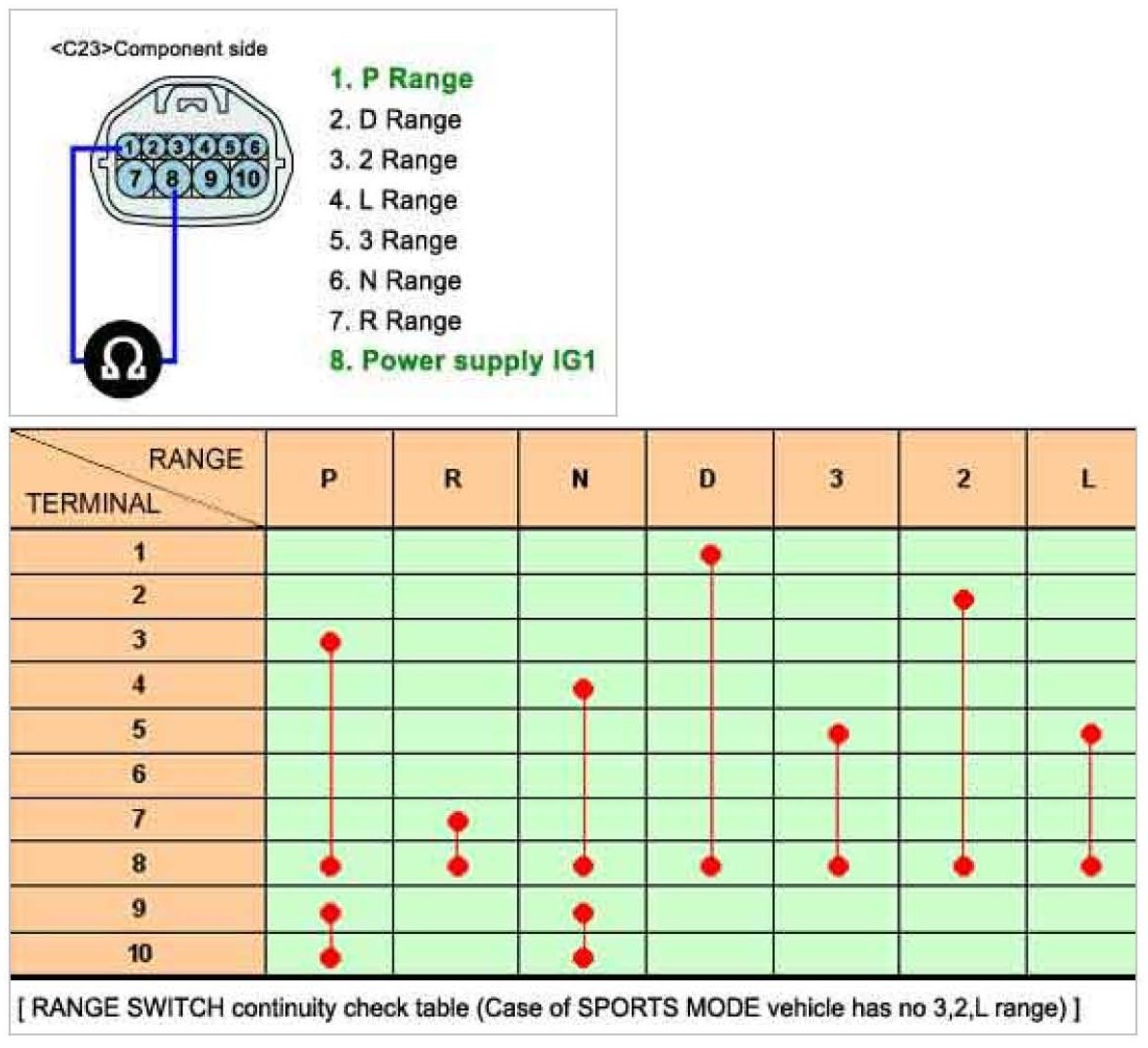 <C23>Component side

1 2 3 4 5 6
7 8 9 10

Ω

1. P Range
2. D Range
3. 2 Range
4. L Range
5. 3 Range
6. N Range
7. R Range
8. Power supply IG1

| RANGE / TERMINAL | P | R | N | D | 3 | 2 | L |
|---|---|---|---|---|---|---|---|
| 1 | | | | ● | | | |
| 2 | | | | | | ● | |
| 3 | ● | | | | | | |
| 4 | | | ● | | | | |
| 5 | | | | | ● | | ● |
| 6 | | | | | | | |
| 7 | | ● | | | | | |
| 8 | ● | ● | ● | ● | ● | ● | ● |
| 9 | ● | | ● | | | | |
| 10 | ● | | ● | | | | |

[ RANGE SWITCH continuity check table (Case of SPORTS MODE vehicle has no 3,2,L range) ]